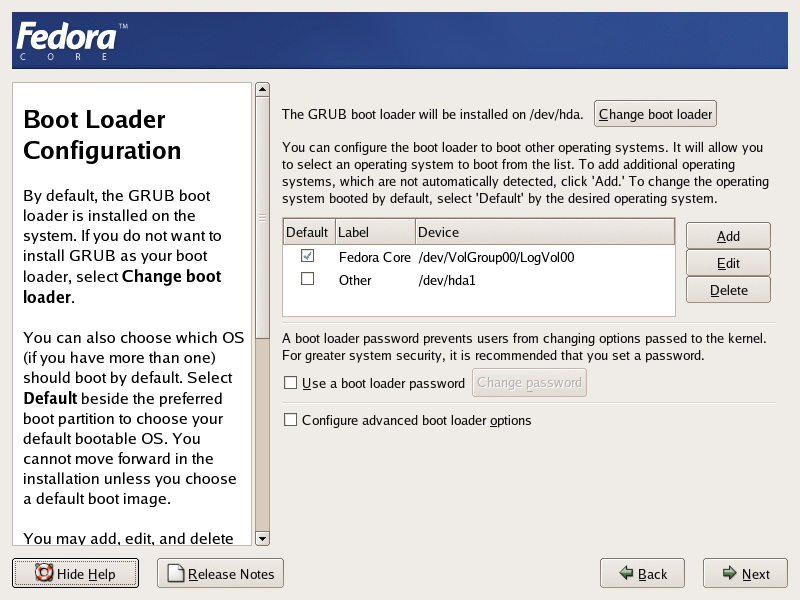 Fedora™
CORE

Boot Loader Configuration

By default, the GRUB boot loader is installed on the system. If you do not want to install GRUB as your boot loader, select Change boot loader.

You can also choose which OS (if you have more than one) should boot by default. Select Default beside the preferred boot partition to choose your default bootable OS. You cannot move forward in the installation unless you choose a default boot image.

You may add, edit, and delete

The GRUB boot loader will be installed on /dev/hda. Change boot loader

You can configure the boot loader to boot other operating systems. It will allow you to select an operating system to boot from the list. To add additional operating systems, which are not automatically detected, click 'Add.' To change the operating system booted by default, select 'Default' by the desired operating system.

| Default | Label | Device |
|---|---|---|
| ☑ | Fedora Core | /dev/VolGroup00/LogVol00 |
| ☐ | Other | /dev/hda1 |

Add
Edit
Delete

A boot loader password prevents users from changing options passed to the kernel. For greater system security, it is recommended that you set a password.

Use a boot loader password Change password

Configure advanced boot loader options

Hide Help
Release Notes
Back
Next